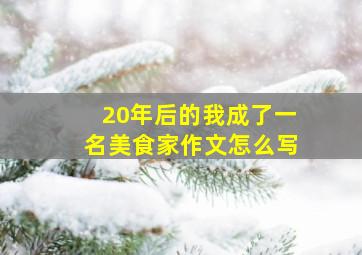 20年后的我成了一名美食家作文怎么写